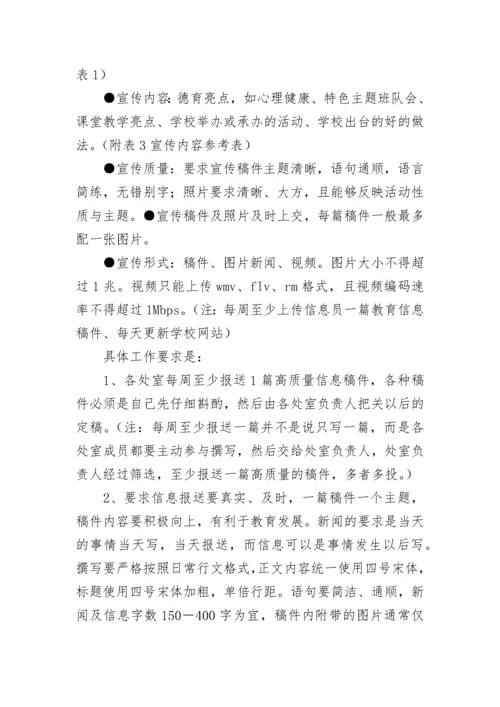 表 1）

●宣传内容：德育亮点，如心理健康、特色主题班队会、课堂教学亮点、学校举办或承办的活动、学校出台的好的做法。（附表 3 宣传内容参考表）

●宣传质量：要求宣传稿件主题清晰，语句通顺，语言简练，无错别字；照片要求清晰、大方，且能够反映活动性质与主题。●宣传稿件及照片及时上交，每篇稿件一般最多配一张图片。

●宣传形式：稿件、图片新闻、视频。图片大小不得超过 1 兆。视频只能上传 wmv、flv、rm 格式，且视频编码速率不得超过 1Mbps。（注：每周至少上传信息员一篇教育信息稿件、每天更新学校网站）

具体工作要求是：

1、各处室每周至少报送 1 篇高质量信息稿件，各种稿件必须是自己先仔细斟酌，然后由各处室负责人把关以后的定稿。（注：每周至少报送一篇并不是说只写一篇，而是各处室成员都要主动参与撰写，然后交给处室负责人，处室负责人经过筛选，至少报送一篇高质量的稿件，多者多投。）

2、要求信息报送要真实、及时，一篇稿件一个主题，稿件内容要积极向上，有利于教育发展。新闻的要求是当天的事情当天写，当天报送，而信息可以是事情发生以后写。撰写要严格按照日常行文格式，正文内容统一使用四号宋体，标题使用四号宋体加粗，单倍行距。语句要简洁、通顺，新闻及信息字数 150－400 字为宜，稿件内附带的图片通常仅